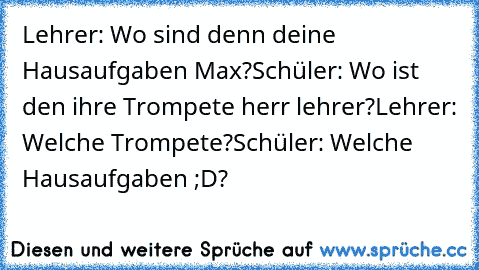 Lehrer: Wo sind denn deine Hausaufgaben Max?Schüler: Wo ist den ihre Trompete herr lehrer?Lehrer: Welche Trompete?Schüler: Welche Hausaufgaben ;D?

Diesen und weitere Sprüche auf www.sprüche.cc